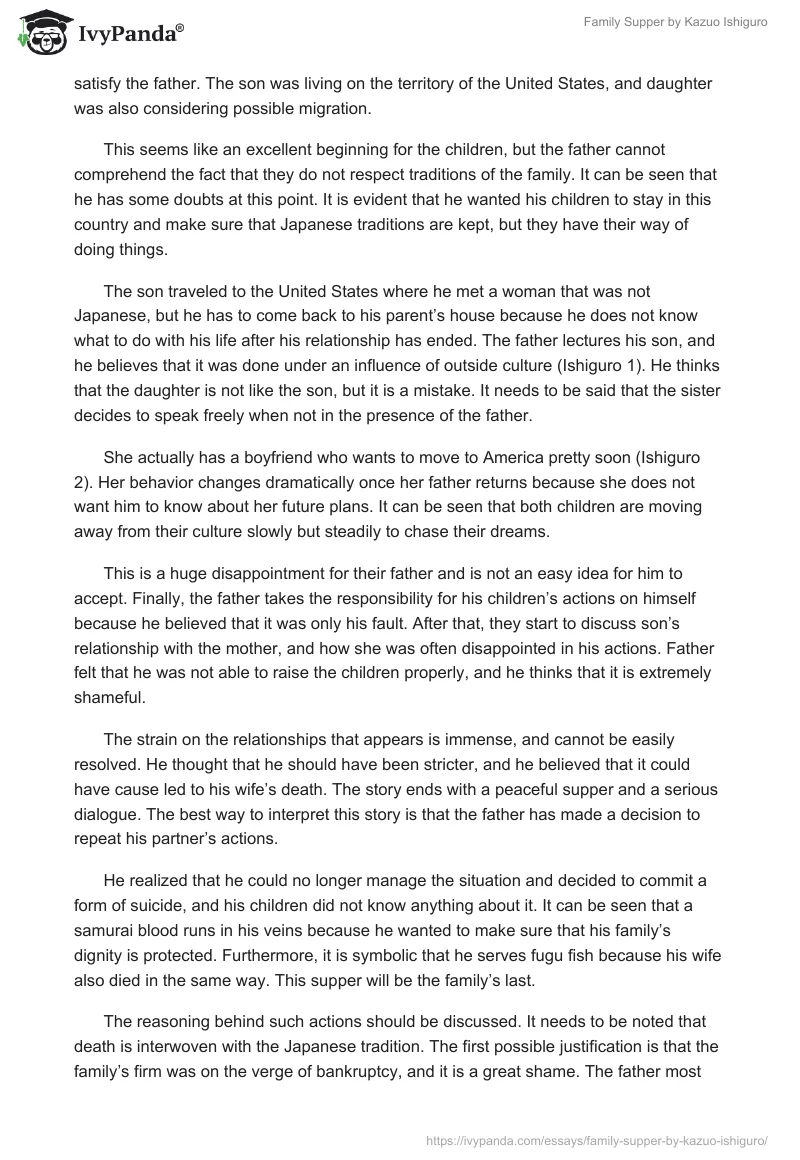 IvyPanda®

Family Supper by Kazuo Ishiguro

satisfy the father. The son was living on the territory of the United States, and daughter was also considering possible migration.

This seems like an excellent beginning for the children, but the father cannot comprehend the fact that they do not respect traditions of the family. It can be seen that he has some doubts at this point. It is evident that he wanted his children to stay in this country and make sure that Japanese traditions are kept, but they have their way of doing things.

The son traveled to the United States where he met a woman that was not Japanese, but he has to come back to his parent's house because he does not know what to do with his life after his relationship has ended. The father lectures his son, and he believes that it was done under an influence of outside culture (Ishiguro 1). He thinks that the daughter is not like the son, but it is a mistake. It needs to be said that the sister decides to speak freely when not in the presence of the father.

She actually has a boyfriend who wants to move to America pretty soon (Ishiguro 2). Her behavior changes dramatically once her father returns because she does not want him to know about her future plans. It can be seen that both children are moving away from their culture slowly but steadily to chase their dreams.

This is a huge disappointment for their father and is not an easy idea for him to accept. Finally, the father takes the responsibility for his children's actions on himself because he believed that it was only his fault. After that, they start to discuss son's relationship with the mother, and how she was often disappointed in his actions. Father felt that he was not able to raise the children properly, and he thinks that it is extremely shameful.

The strain on the relationships that appears is immense, and cannot be easily resolved. He thought that he should have been stricter, and he believed that it could have cause led to his wife's death. The story ends with a peaceful supper and a serious dialogue. The best way to interpret this story is that the father has made a decision to repeat his partner's actions.

He realized that he could no longer manage the situation and decided to commit a form of suicide, and his children did not know anything about it. It can be seen that a samurai blood runs in his veins because he wanted to make sure that his family's dignity is protected. Furthermore, it is symbolic that he serves fugu fish because his wife also died in the same way. This supper will be the family's last.

The reasoning behind such actions should be discussed. It needs to be noted that death is interwoven with the Japanese tradition. The first possible justification is that the family's firm was on the verge of bankruptcy, and it is a great shame. The father most

https://ivypanda.com/essays/family-supper-by-kazuo-ishiguro/